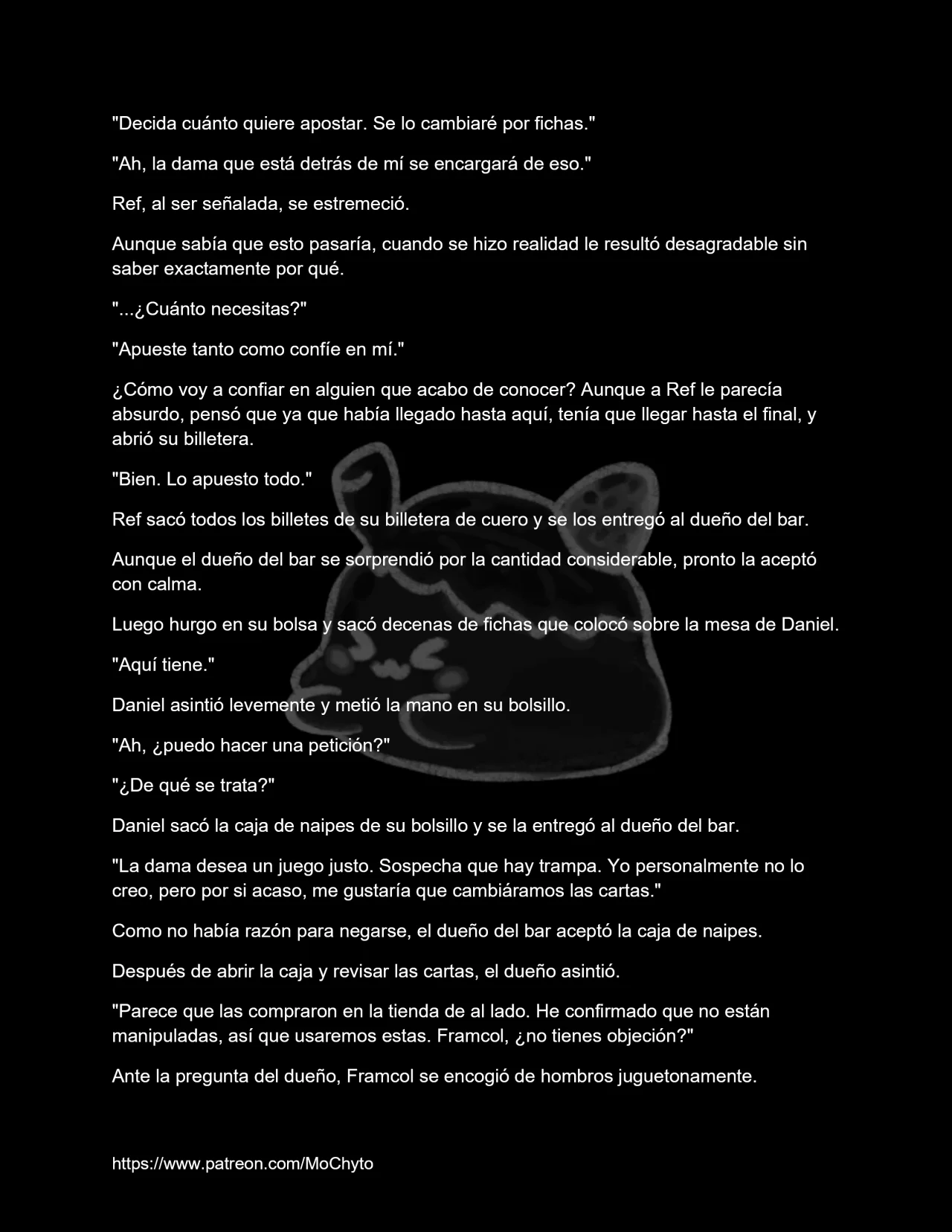 "Decida cuánto quiere apostar. Se lo cambiaré por fichas."

"Ah, la dama que está detrás de mí se encargará de eso."

Ref, al ser señalada, se estremeció.

Aunque sabía que esto pasaría, cuando se hizo realidad le resultó desagradable sin saber exactamente por qué.

"...¿Cuánto necesitas?"

"Apueste tanto como confíe en mí."

¿Cómo voy a confiar en alguien que acabo de conocer? Aunque a Ref le parecía absurdo, pensó que ya que había llegado hasta aquí, tenía que llegar hasta el final, y abrió su billetera.

"Bien. Lo apuesto todo."

Ref sacó todos los billetes de su billetera de cuero y se los entregó al dueño del bar.

Aunque el dueño del bar se sorprendió por la cantidad considerable, pronto la aceptó con calma.

Luego hurgo en su bolsa y sacó decenas de fichas que colocó sobre la mesa de Daniel.

"Aquí tiene."

Daniel asintió levemente y metió la mano en su bolsillo.

"Ah, ¿puedo hacer una petición?"

"¿De qué se trata?"

Daniel sacó la caja de naipes de su bolsillo y se la entregó al dueño del bar.

"La dama desea un juego justo. Sospecha que hay trampa. Yo personalmente no lo creo, pero por si acaso, me gustaría que cambiáramos las cartas."

Como no había razón para negarse, el dueño del bar aceptó la caja de naipes.

Después de abrir la caja y revisar las cartas, el dueño asintió.

"Parece que las compraron en la tienda de al lado. He confirmado que no están manipuladas, así que usaremos estas. Framcol, ¿no tienes objeción?"

Ante la pregunta del dueño, Framcol se encogió de hombros juguetonamente.

https://www.patreon.com/MoChyto